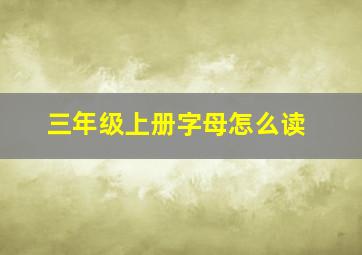 三年级上册字母怎么读